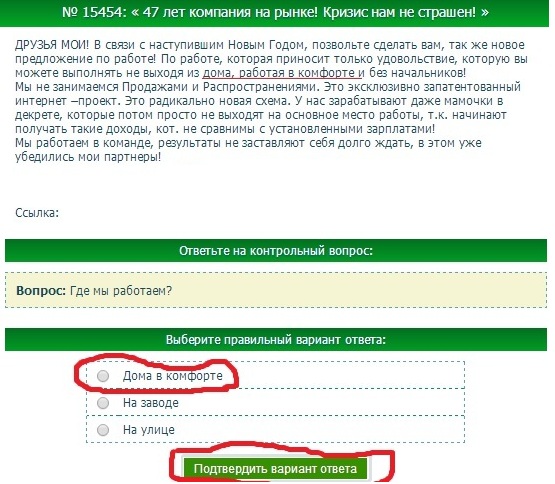 № 15454: « 47 лет компания на рынке! Кризис нам не страшен! »

ДРУЗЬЯ МОИ! В связи с наступившим Новым Годом, позвольте сделать вам, так же новое предложение по работе! По работе, которая приносит только удовольствие, которую вы можете выполнять не выходя из дома, работая в комфорте и без начальников!
Мы не занимаемся Продажами и Распространениями. Это эксклюзивно запатентованный интернет –проект. Это радикально новая схема. У нас зарабатывают даже мамочки в декрете, которые потом просто не выходят на основное место работы, т.к. начинают получать такие доходы, кот. не сравнимы с установленными зарплатами!
Мы работаем в команде, результаты не заставляют себя долго ждать, в этом уже убедились мои партнеры!

Ссылка:

Ответьте на контрольный вопрос:

Вопрос: Где мы работаем?

Выберите правильный вариант ответа:

Дома в комфорте

На заводе

На улице

Подтвердить вариант ответа